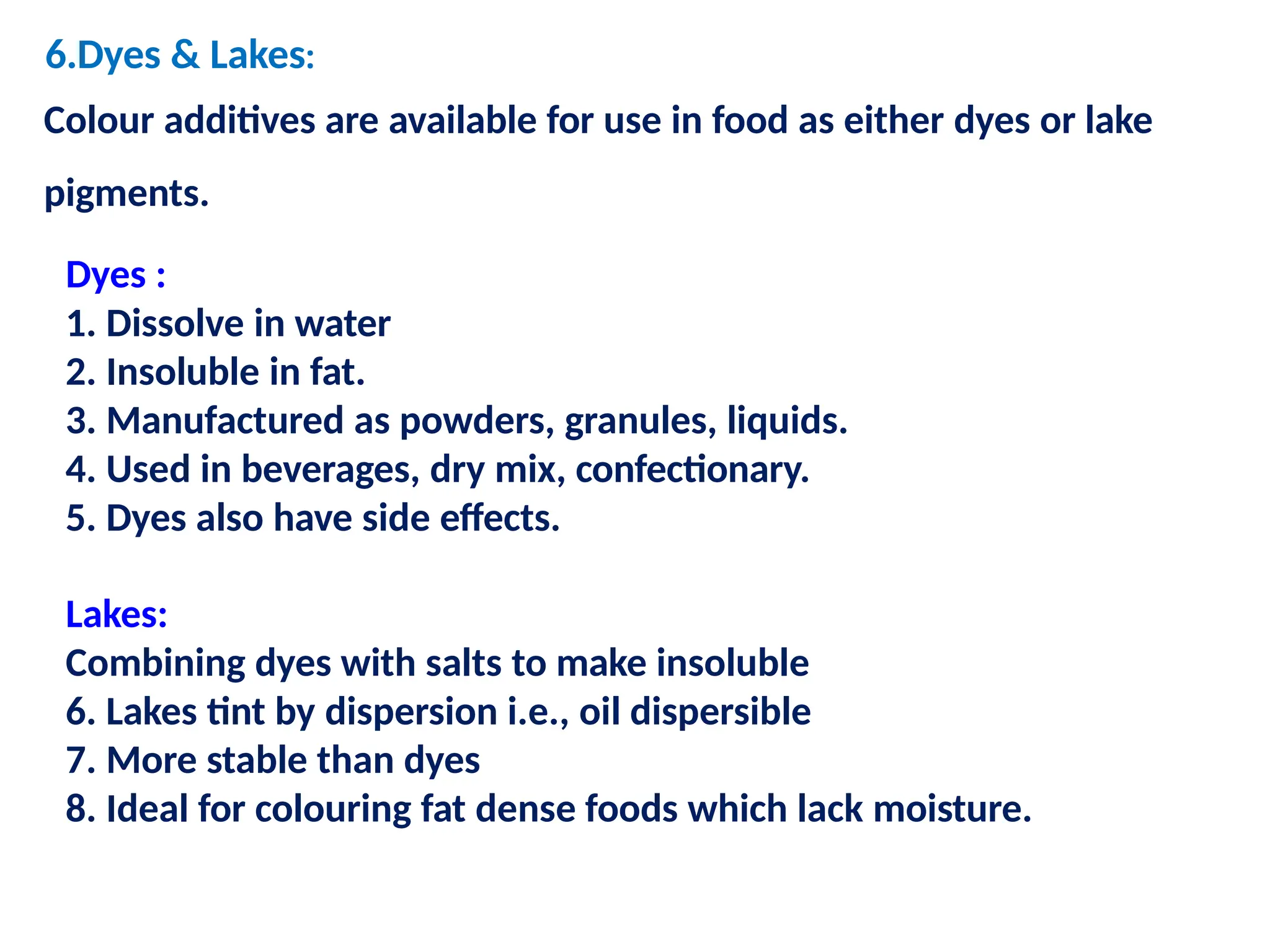 6.Dyes & Lakes:

Colour additives are available for use in food as either dyes or lake pigments.

Dyes :
1. Dissolve in water
2. Insoluble in fat.
3. Manufactured as powders, granules, liquids.
4. Used in beverages, dry mix, confectionary.
5. Dyes also have side effects.

Lakes:
Combining dyes with salts to make insoluble
6. Lakes tint by dispersion i.e., oil dispersible
7. More stable than dyes
8. Ideal for colouring fat dense foods which lack moisture.